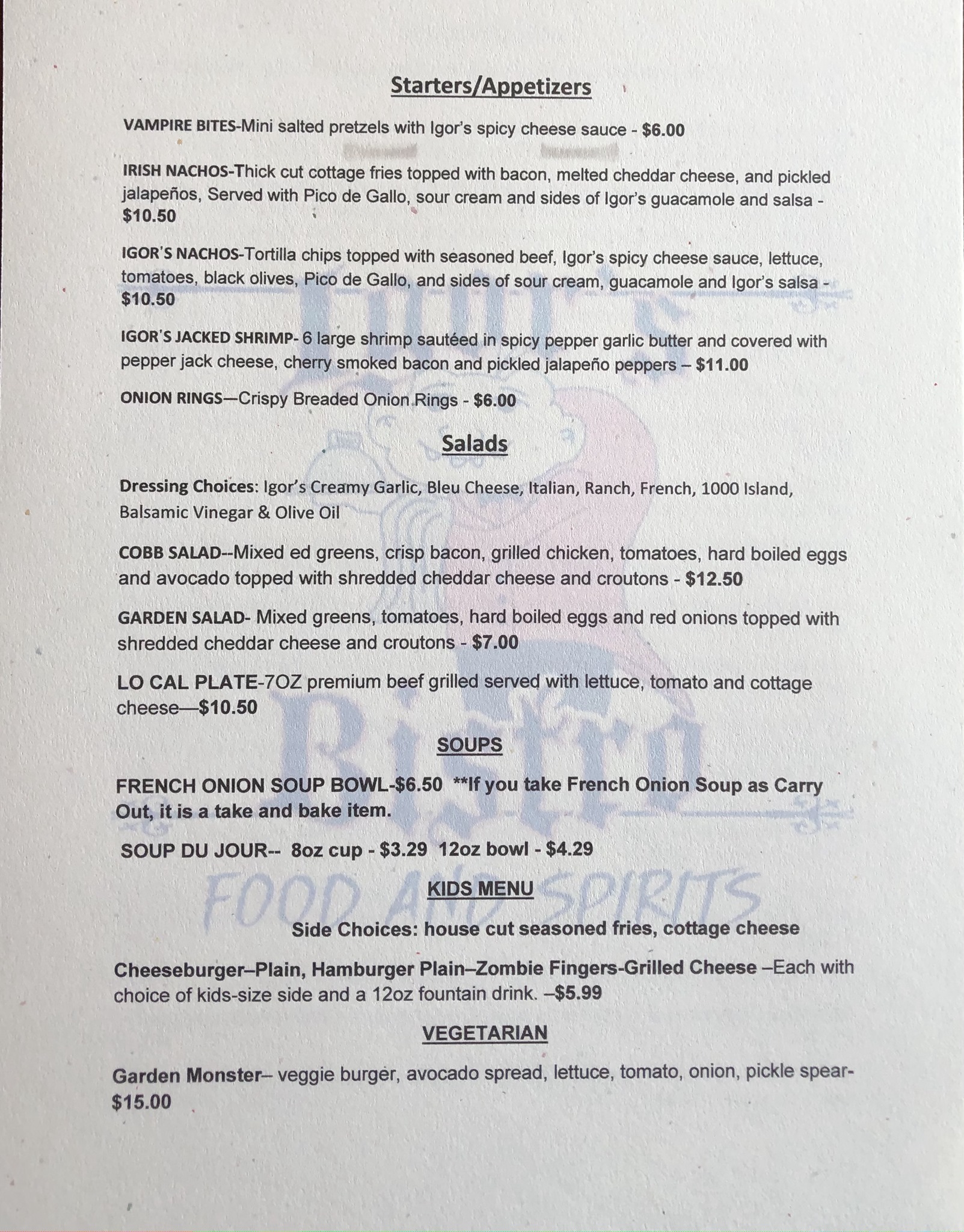 Starters/Appetizers

VAMPIRE BITES-Mini salted pretzels with Igor's spicy cheese sauce - $6.00

IRISH NACHOS-Thick cut cottage fries topped with bacon, melted cheddar cheese, and pickled jalapeños, Served with Pico de Gallo, sour cream and sides of Igor's guacamole and salsa - $10.50

IGOR'S NACHOS-Tortilla chips topped with seasoned beef, Igor's spicy cheese sauce, lettuce, tomatoes, black olives, Pico de Gallo, and sides of sour cream, guacamole and Igor's salsa - $10.50

IGOR'S JACKED SHRIMP- 6 large shrimp sautéed in spicy pepper garlic butter and covered with pepper jack cheese, cherry smoked bacon and pickled jalapeño peppers – $11.00

ONION RINGS—Crispy Breaded Onion Rings - $6.00

Salads

Dressing Choices: Igor's Creamy Garlic, Bleu Cheese, Italian, Ranch, French, 1000 Island, Balsamic Vinegar & Olive Oil

COBB SALAD--Mixed ed greens, crisp bacon, grilled chicken, tomatoes, hard boiled eggs and avocado topped with shredded cheddar cheese and croutons - $12.50

GARDEN SALAD- Mixed greens, tomatoes, hard boiled eggs and red onions topped with shredded cheddar cheese and croutons - $7.00

LO CAL PLATE-7OZ premium beef grilled served with lettuce, tomato and cottage cheese—$10.50

SOUPS

FRENCH ONION SOUP BOWL-$6.50 **If you take French Onion Soup as Carry Out, it is a take and bake item.

SOUP DU JOUR-- 8oz cup - $3.29 12oz bowl - $4.29

KIDS MENU

Side Choices: house cut seasoned fries, cottage cheese

Cheeseburger–Plain, Hamburger Plain–Zombie Fingers-Grilled Cheese –Each with choice of kids-size side and a 12oz fountain drink. –$5.99

VEGETARIAN

Garden Monster– veggie burger, avocado spread, lettuce, tomato, onion, pickle spear- $15.00

Igor's Bistro
FOOD AND SPIRITS